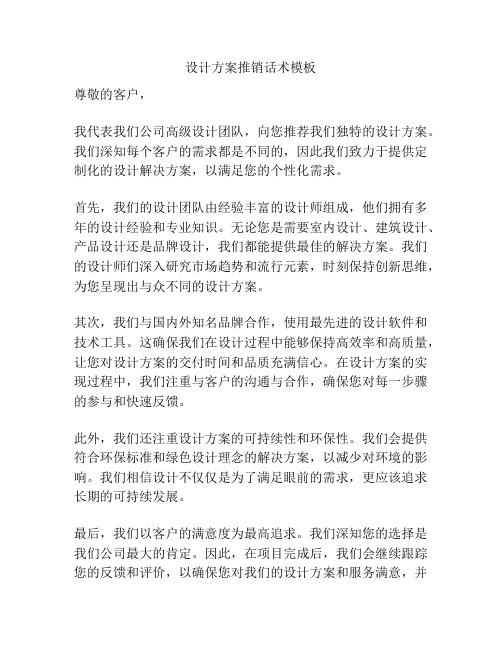 设计方案推销话术模板

尊敬的客户，

我代表我们公司高级设计团队，向您推荐我们独特的设计方案。我们深知每个客户的需求都是不同的，因此我们致力于提供定制化的设计解决方案，以满足您的个性化需求。

首先，我们的设计团队由经验丰富的设计师组成，他们拥有多年的设计经验和专业知识。无论您是需要室内设计、建筑设计、产品设计还是品牌设计，我们都能提供最佳的解决方案。我们的设计师们深入研究市场趋势和流行元素，时刻保持创新思维，为您呈现出与众不同的设计方案。

其次，我们与国内外知名品牌合作，使用最先进的设计软件和技术工具。这确保我们在设计过程中能够保持高效率和高质量，让您对设计方案的交付时间和品质充满信心。在设计方案的实现过程中，我们注重与客户的沟通与合作，确保您对每一步骤的参与和快速反馈。

此外，我们还注重设计方案的可持续性和环保性。我们会提供符合环保标准和绿色设计理念的解决方案，以减少对环境的影响。我们相信设计不仅仅是为了满足眼前的需求，更应该追求长期的可持续发展。

最后，我们以客户的满意度为最高追求。我们深知您的选择是我们公司最大的肯定。因此，在项目完成后，我们会继续跟踪您的反馈和评价，以确保您对我们的设计方案和服务满意，并